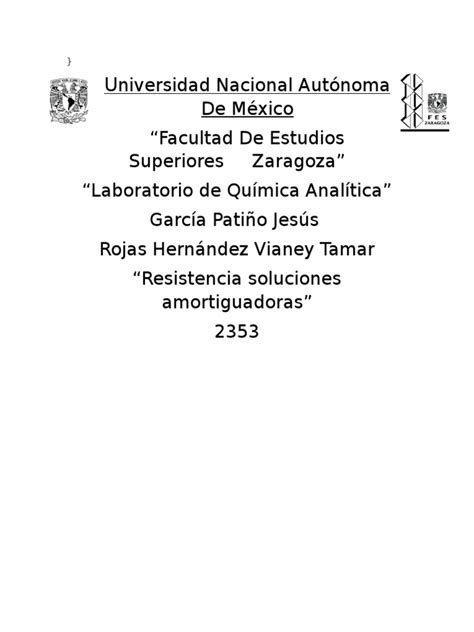 }

Universidad Nacional Autónoma De México

FES ZARAGOZA

“Facultad De Estudios Superiores Zaragoza”

“Laboratorio de Química Analítica”

García Patiño Jesús

Rojas Hernández Vianey Tamar

“Resistencia soluciones amortiguadoras”

2353